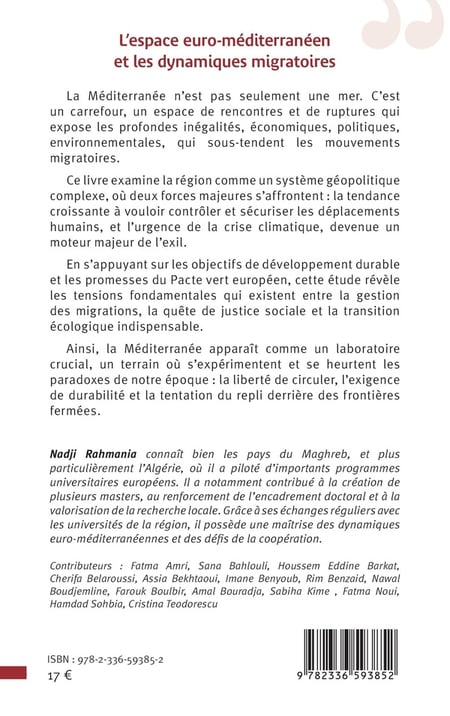 L'espace euro-méditerranéen
et les dynamiques migratoires

La Méditerranée n'est pas seulement une mer. C'est un carrefour, un espace de rencontres et de ruptures qui expose les profondes inégalités, économiques, politiques, environnementales, qui sous-tendent les mouvements migratoires.

Ce livre examine la région comme un système géopolitique complexe, où deux forces majeures s'affrontent : la tendance croissante à vouloir contrôler et sécuriser les déplacements humains, et l'urgence de la crise climatique, devenue un moteur majeur de l'exil.

En s'appuyant sur les objectifs de développement durable et les promesses du Pacte vert européen, cette étude révèle les tensions fondamentales qui existent entre la gestion des migrations, la quête de justice sociale et la transition écologique indispensable.

Ainsi, la Méditerranée apparaît comme un laboratoire crucial, un terrain où s'expérimentent et se heurtent les paradoxes de notre époque : la liberté de circuler, l'exigence de durabilité et la tentation du repli derrière des frontières fermées.

Nadji Rahmania connaît bien les pays du Maghreb, et plus particulièrement l'Algérie, où il a piloté d'importants programmes universitaires européens. Il a notamment contribué à la création de plusieurs masters, au renforcement de l'encadrement doctoral et à la valorisation de la recherche locale. Grâce à ses échanges réguliers avec les universités de la région, il possède une maîtrise des dynamiques euro-méditerranéennes et des défis de la coopération.

Contributeurs : Fatma Amri, Sana Bahlouli, Houssem Eddine Barkat, Cherifa Belaroussi, Assia Bekhtaoui, Imane Benyoub, Rim Benzaid, Nawal Boudjemline, Farouk Boulbir, Amal Bouradja, Sabiha Kime , Fatma Noui, Hamdad Sohbia, Cristina Teodorescu

ISBN : 978-2-336-59385-2
17 €

9 782336 593852